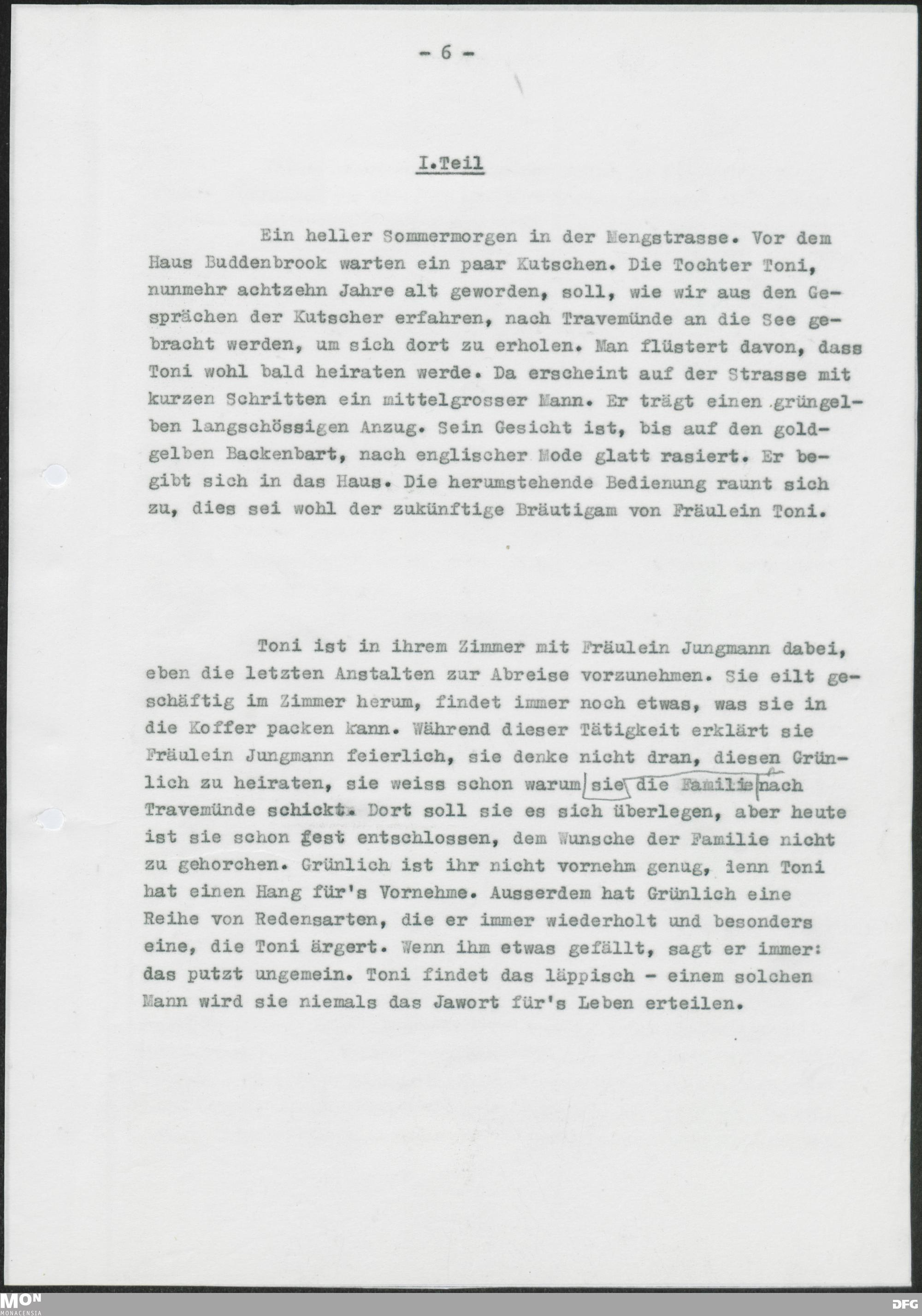 - 6 -

I.Teil

Ein heller Sommermorgen in der Mengstrasse. Vor dem Haus Buddenbrook warten ein paar Kutschen. Die Tochter Toni, nunmehr achtzehn Jahre alt geworden, soll, wie wir aus den Gesprächen der Kutscher erfahren, nach Travemünde an die See gebracht werden, um sich dort zu erholen. Man flüstert davon, dass Toni wohl bald heiraten werde. Da erscheint auf der Strasse mit kurzen Schritten ein mittelgrosser Mann. Er trägt einen grüngelben langschössigen Anzug. Sein Gesicht ist, bis auf den goldgelben Backenbart, nach englischer Mode glatt rasiert. Er begibt sich in das Haus. Die herumstehende Bedienung raunt sich zu, dies sei wohl der zukünftige Bräutigam von Fräulein Toni.

Toni ist in ihrem Zimmer mit Fräulein Jungmann dabei, eben die letzten Anstalten zur Abreise vorzunehmen. Sie eilt geschäftig im Zimmer herum, findet immer noch etwas, was sie in die Koffer packen kann. Während dieser Tätigkeit erklärt sie Fräulein Jungmann feierlich, sie denke nicht dran, diesen Grünlich zu heiraten, sie weiss schon warum sie die Familie nach Travemünde schickt. Dort soll sie es sich überlegen, aber heute ist sie schon fest entschlossen, dem Wunsche der Familie nicht zu gehorchen. Grünlich ist ihr nicht vornehm genug, denn Toni hat einen Hang für's Vornehme. Ausserdem hat Grünlich eine Reihe von Redensarten, die er immer wiederholt und besonders eine, die Toni ärgert. Wenn ihm etwas gefällt, sagt er immer: das putzt ungemein. Toni findet das läppisch - einem solchen Mann wird sie niemals das Jawort für's Leben erteilen.

MON MONACENSIA DFG